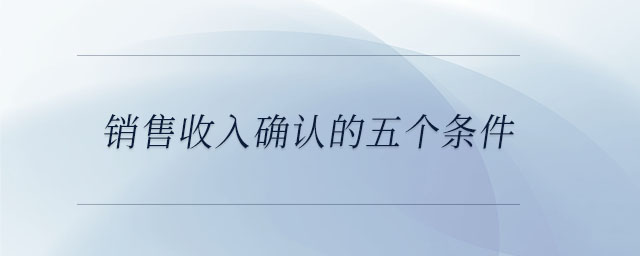 销售收入确认的五个条件